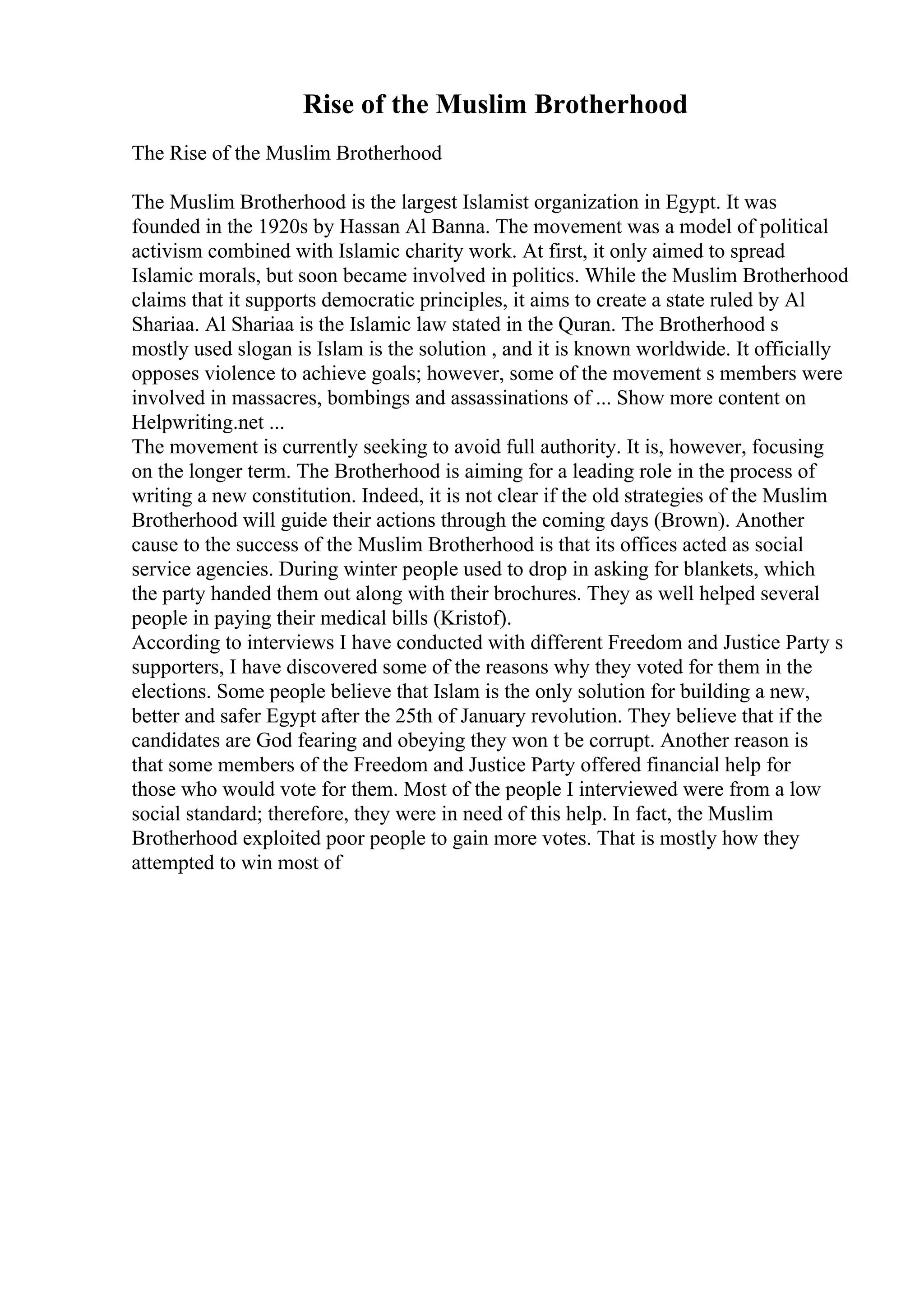 Rise of the Muslim Brotherhood

The Rise of the Muslim Brotherhood

The Muslim Brotherhood is the largest Islamist organization in Egypt. It was founded in the 1920s by Hassan Al Banna. The movement was a model of political activism combined with Islamic charity work. At first, it only aimed to spread Islamic morals, but soon became involved in politics. While the Muslim Brotherhood claims that it supports democratic principles, it aims to create a state ruled by Al Shariaa. Al Shariaa is the Islamic law stated in the Quran. The Brotherhood s mostly used slogan is Islam is the solution , and it is known worldwide. It officially opposes violence to achieve goals; however, some of the movement s members were involved in massacres, bombings and assassinations of ... Show more content on Helpwriting.net ...
The movement is currently seeking to avoid full authority. It is, however, focusing on the longer term. The Brotherhood is aiming for a leading role in the process of writing a new constitution. Indeed, it is not clear if the old strategies of the Muslim Brotherhood will guide their actions through the coming days (Brown). Another cause to the success of the Muslim Brotherhood is that its offices acted as social service agencies. During winter people used to drop in asking for blankets, which the party handed them out along with their brochures. They as well helped several people in paying their medical bills (Kristof).
According to interviews I have conducted with different Freedom and Justice Party s supporters, I have discovered some of the reasons why they voted for them in the elections. Some people believe that Islam is the only solution for building a new, better and safer Egypt after the 25th of January revolution. They believe that if the candidates are God fearing and obeying they won t be corrupt. Another reason is that some members of the Freedom and Justice Party offered financial help for those who would vote for them. Most of the people I interviewed were from a low social standard; therefore, they were in need of this help. In fact, the Muslim Brotherhood exploited poor people to gain more votes. That is mostly how they attempted to win most of